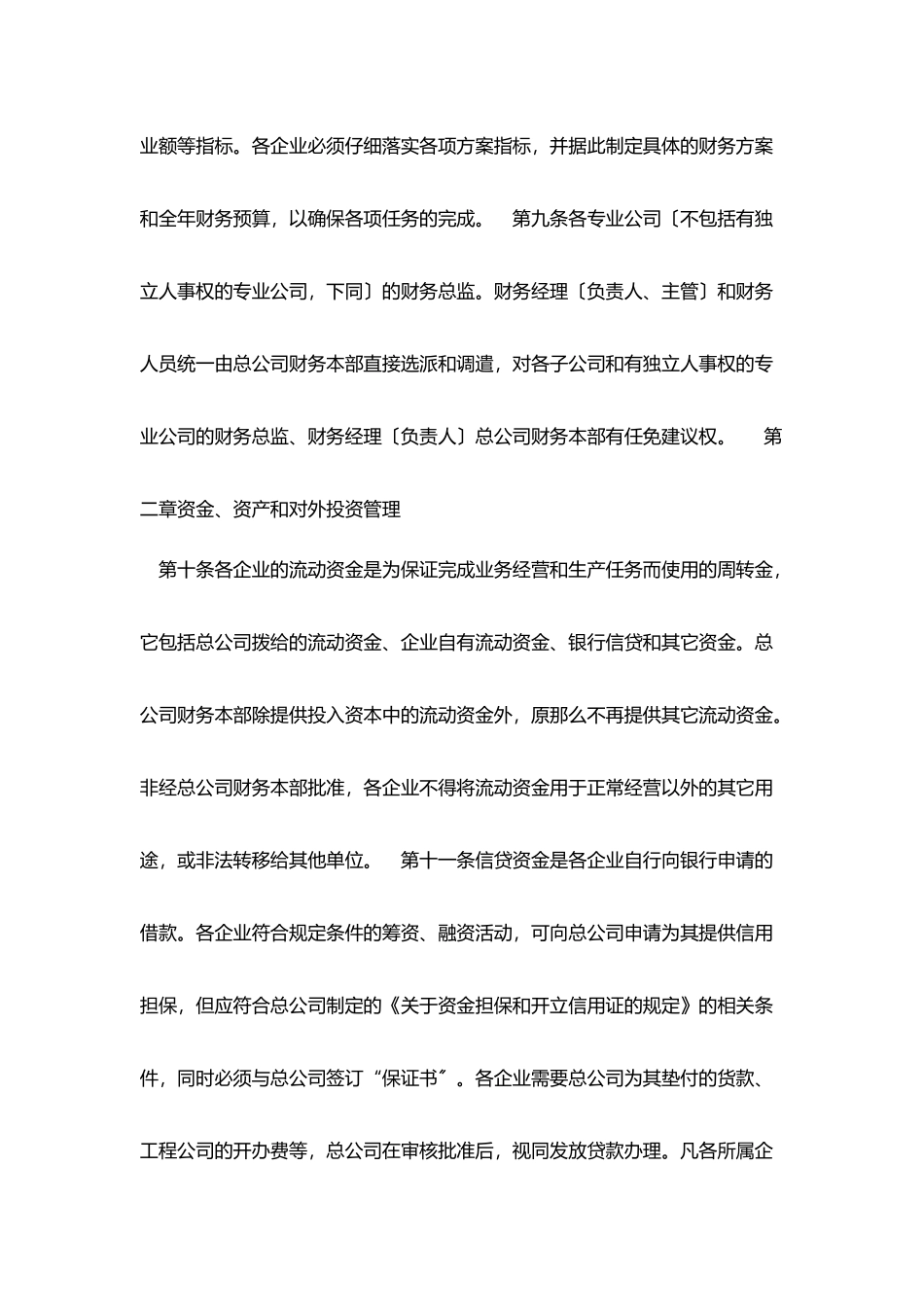 业额等指标。各企业必须仔细落实各项方案指标，并据此制定具体的财务方案和全年财务预算，以确保各项任务的完成。 第九条各专业公司〔不包括有独立人事权的专业公司，下同〕的财务总监。财务经理〔负责人、主管〕和财务人员统一由总公司财务本部直接选派和调遣，对各子公司和有独立人事权的专业公司的财务总监、财务经理〔负责人〕总公司财务本部有任免建议权。 第二章资金、资产和对外投资管理

第十条各企业的流动资金是为保证完成业务经营和生产任务而使用的周转金，它包括总公司拨给的流动资金、企业自有流动资金、银行信贷和其它资金。总公司财务本部除提供投入资本中的流动资金外，原那么不再提供其它流动资金。非经总公司财务本部批准，各企业不得将流动资金用于正常经营以外的其它用途，或非法转移给其他单位。 第十一条信贷资金是各企业自行向银行申请的借款。各企业符合规定条件的筹资、融资活动，可向总公司申请为其提供信用担保，但应符合总公司制定的《关于资金担保和开立信用证的规定》的相关条件，同时必须与总公司签订“保证书〞。各企业需要总公司为其垫付的货款、工程公司的开办费等，总公司在审核批准后，视同发放贷款办理。凡各所属企